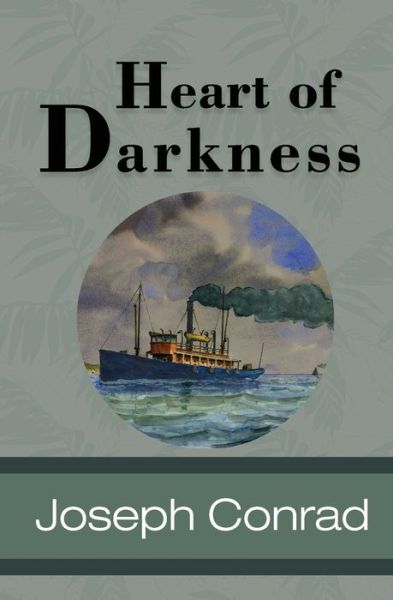 Heart of
Darkness

Joseph Conrad